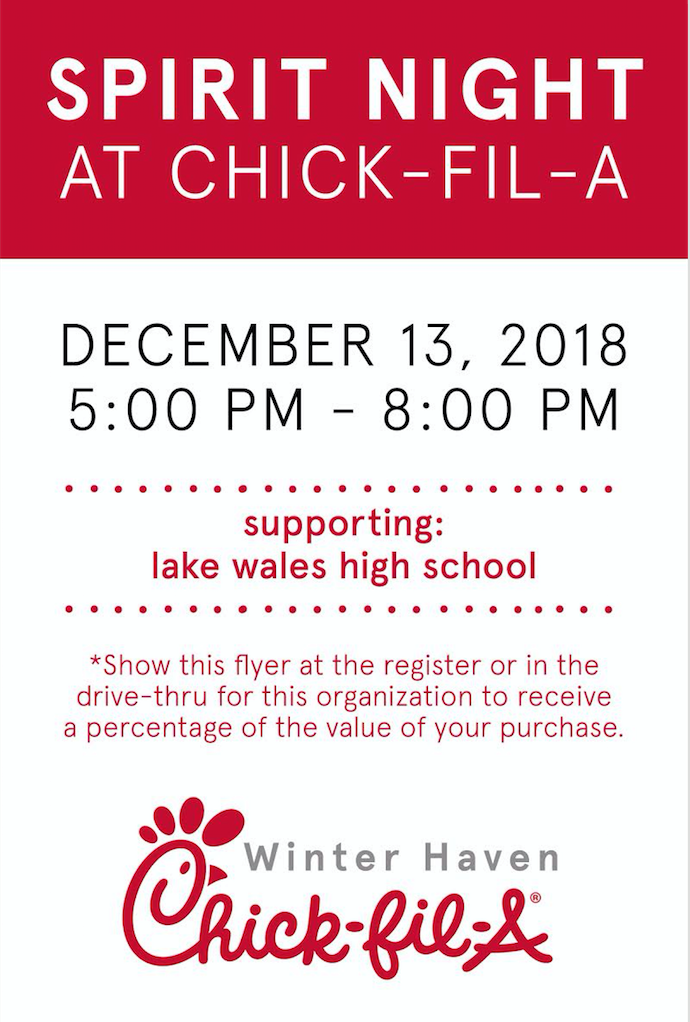 SPIRIT NIGHT
AT CHICK-FIL-A

DECEMBER 13, 2018
5:00 PM - 8:00 PM

supporting:
lake wales high school

*Show this flyer at the register or in the drive-thru for this organization to receive a percentage of the value of your purchase.

Winter Haven
Chick-fil-A®